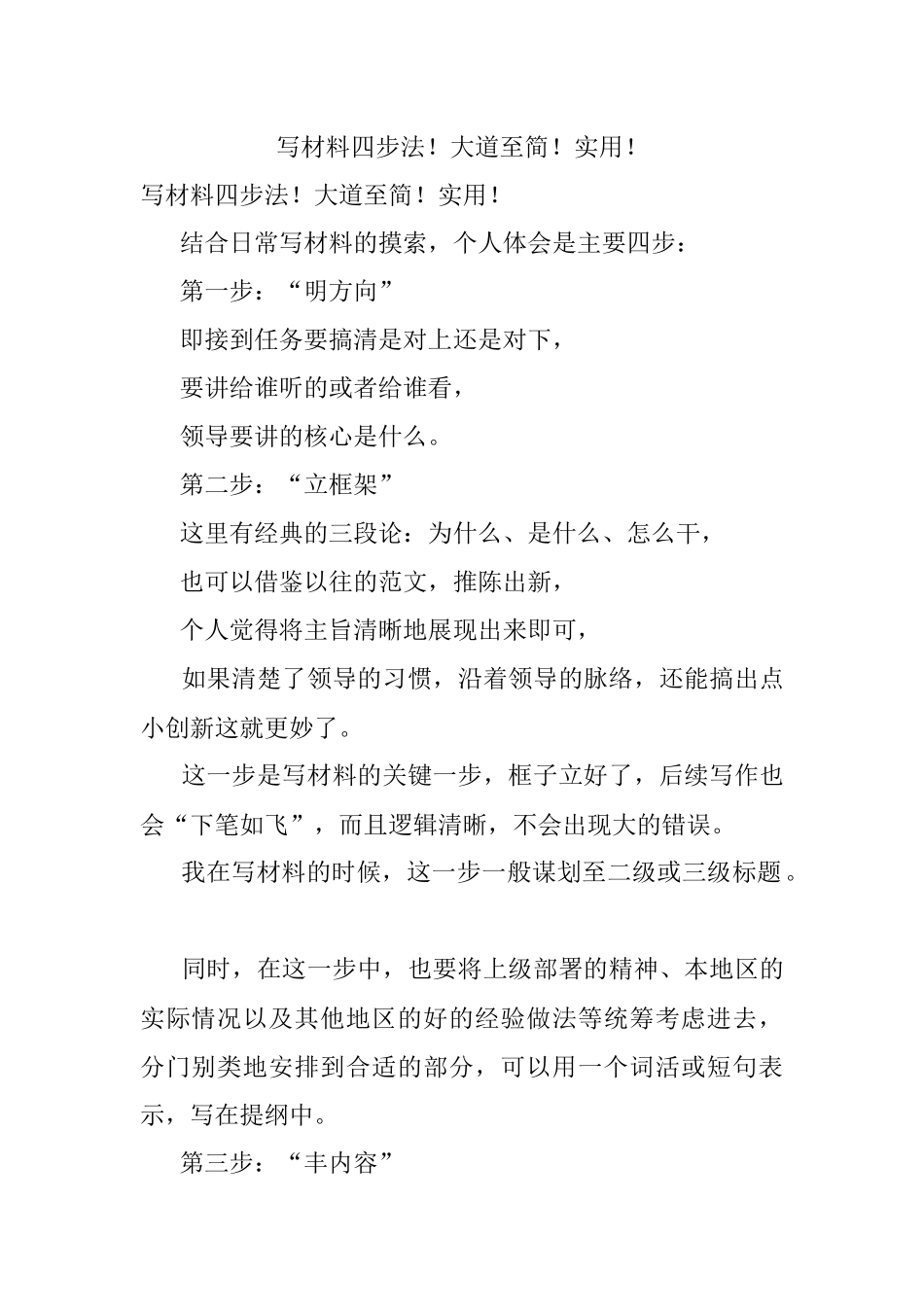 写材料四步法！大道至简！实用！

写材料四步法！大道至简！实用！

结合日常写材料的摸索，个人体会是主要四步：

第一步：“明方向”

即接到任务要搞清是对上还是对下，

要讲给谁听的或者给谁看，

领导要讲的核心是什么。

第二步：“立框架”

这里有经典的三段论：为什么、是什么、怎么干，

也可以借鉴以往的范文，推陈出新，

个人觉得将主旨清晰地展现出来即可，

如果清楚了领导的习惯，沿着领导的脉络，还能搞出点小创新这就更妙了。

这一步是写材料的关键一步，框子立好了，后续写作也会“下笔如飞”，而且逻辑清晰，不会出现大的错误。

我在写材料的时候，这一步一般谋划至二级或三级标题。

同时，在这一步中，也要将上级部署的精神、本地区的实际情况以及其他地区的好的经验做法等统筹考虑进去，分门别类地安排到合适的部分，可以用一个词活或短句表示，写在提纲中。

第三步：“丰内容”